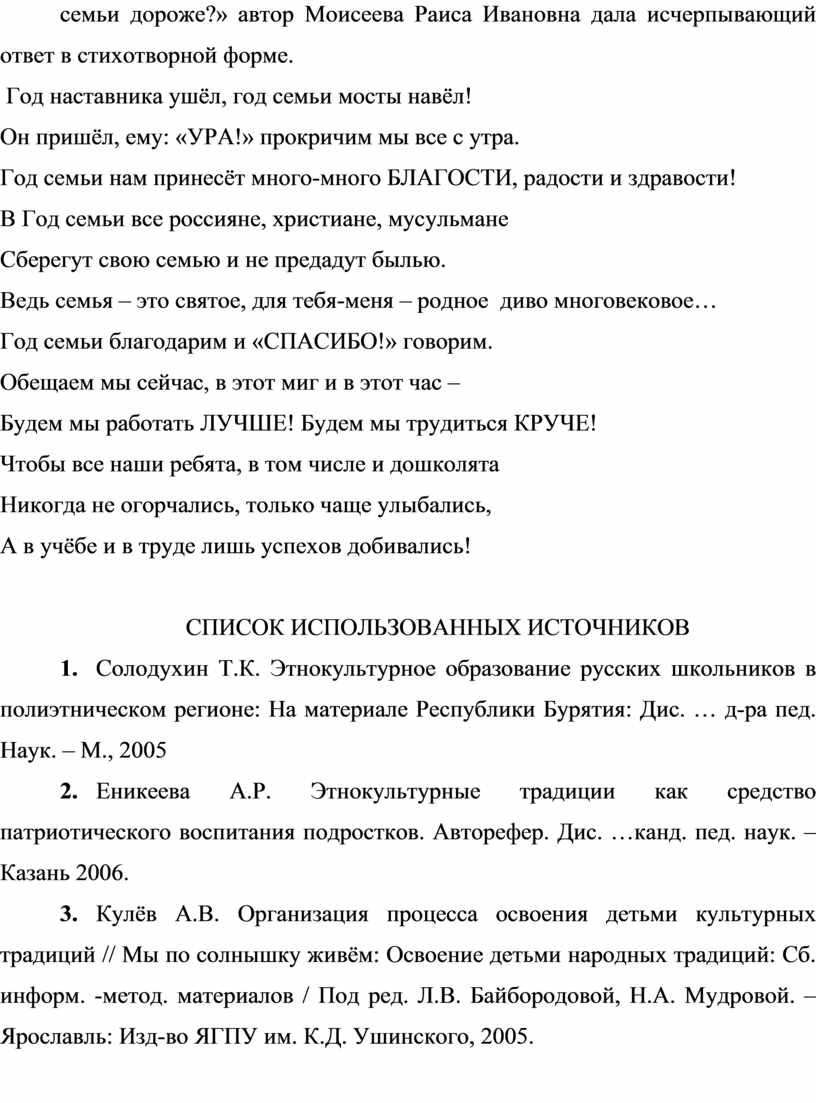 семьи дороже?» автор Моисеева Раиса Ивановна дала исчерпывающий ответ в стихотворной форме.

Год наставника ушёл, год семьи мосты навёл!

Он пришёл, ему: «УРА!» прокричим мы все с утра.

Год семьи нам принесёт много-много БЛАГОСТИ, радости и здравости!

В Год семьи все россияне, христиане, мусульмане

Сберегут свою семью и не предадут былью.

Ведь семья – это святое, для тебя-меня – родное диво многовековое…

Год семьи благодарим и «СПАСИБО!» говорим.

Обещаем мы сейчас, в этот миг и в этот час –

Будем мы работать ЛУЧШЕ! Будем мы трудиться КРУЧЕ!

Чтобы все наши ребята, в том числе и дошколята

Никогда не огорчались, только чаще улыбались,

А в учёбе и в труде лишь успехов добивались!

СПИСОК ИСПОЛЬЗОВАННЫХ ИСТОЧНИКОВ

1. Солодухин Т.К. Этнокультурное образование русских школьников в полиэтническом регионе: На материале Республики Бурятия: Дис. … д-ра пед. Наук. – М., 2005

2. Еникеева А.Р. Этнокультурные традиции как средство патриотического воспитания подростков. Авторефер. Дис. …канд. пед. наук. – Казань 2006.

3. Кулёв А.В. Организация процесса освоения детьми культурных традиций // Мы по солнышку живём: Освоение детьми народных традиций: Сб. информ. -метод. материалов / Под ред. Л.В. Байбородовой, Н.А. Мудровой. – Ярославль: Изд-во ЯГПУ им. К.Д. Ушинского, 2005.